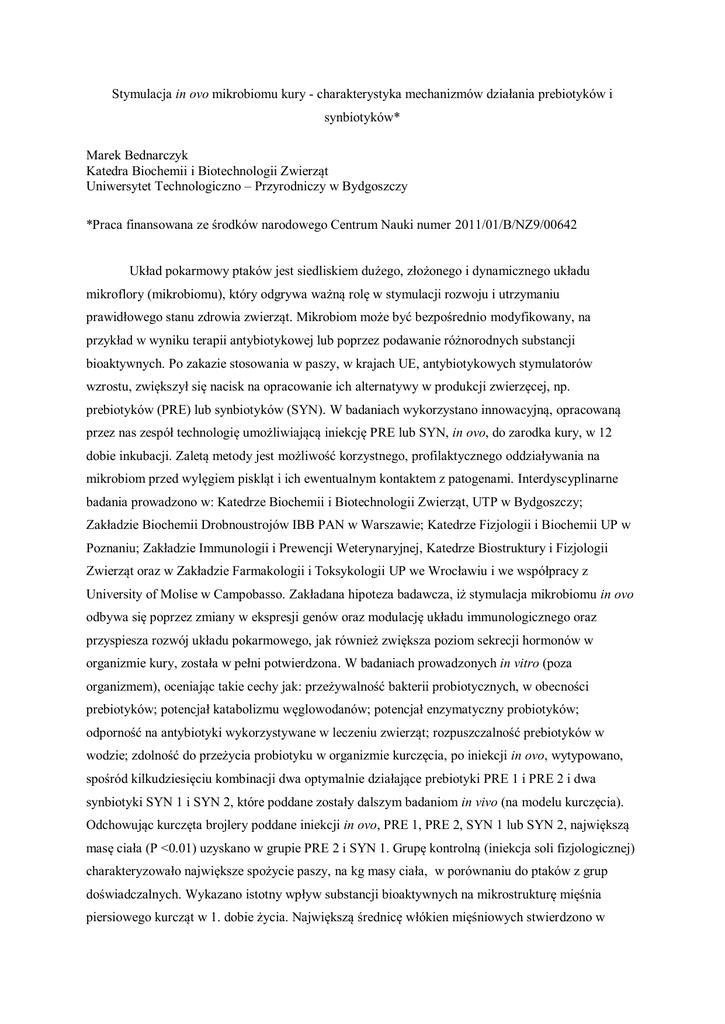 Stymulacja in ovo mikrobiomu kury - charakterystyka mechanizmów działania prebiotyków i synbiotyków*

Marek Bednarczyk
Katedra Biochemii i Biotechnologii Zwierząt
Uniwersytet Technologiczno – Przyrodniczy w Bydgoszczy

*Praca finansowana ze środków narodowego Centrum Nauki numer 2011/01/B/NZ9/00642

Układ pokarmowy ptaków jest siedliskiem dużego, złożonego i dynamicznego układu mikroflory (mikrobiomu), który odgrywa ważną rolę w stymulacji rozwoju i utrzymaniu prawidłowego stanu zdrowia zwierząt. Mikrobiom może być bezpośrednio modyfikowany, na przykład w wyniku terapii antybiotykowej lub poprzez podawanie różnorodnych substancji bioaktywnych. Po zakazie stosowania w paszy, w krajach UE, antybiotykowych stymulatorów wzrostu, zwiększył się nacisk na opracowanie ich alternatywy w produkcji zwierzęcej, np. prebiotyków (PRE) lub synbiotyków (SYN). W badaniach wykorzystano innowacyjną, opracowaną przez nas zespół technologię umożliwiającą iniekcję PRE lub SYN, in ovo, do zarodka kury, w 12 dobie inkubacji. Zaletą metody jest możliwość korzystnego, profilaktycznego oddziaływania na mikrobiom przed wylęgiem piskląt i ich ewentualnym kontaktem z patogenami. Interdyscyplinarne badania prowadzono w: Katedrze Biochemii i Biotechnologii Zwierząt, UTP w Bydgoszczy; Zakładzie Biochemii Drobnoustrojów IBB PAN w Warszawie; Katedrze Fizjologii i Biochemii UP w Poznaniu; Zakładzie Immunologii i Prewencji Weterynaryjnej, Katedrze Biostruktury i Fizjologii Zwierząt oraz w Zakładzie Farmakologii i Toksykologii UP we Wrocławiu i we współpracy z University of Molise w Campobasso. Zakładana hipoteza badawcza, iż stymulacja mikrobiomu in ovo odbywa się poprzez zmiany w ekspresji genów oraz modulację układu immunologicznego oraz przyspiesza rozwój układu pokarmowego, jak również zwiększa poziom sekrecji hormonów w organizmie kury, została w pełni potwierdzona. W badaniach prowadzonych in vitro (poza organizmem), oceniając takie cechy jak: przeżywalność bakterii probiotycznych, w obecności prebiotyków; potencjał katabolizmu węglowodanów; potencjał enzymatyczny probiotyków; odporność na antybiotyki wykorzystywane w leczeniu zwierząt; rozpuszczalność prebiotyków w wodzie; zdolność do przeżycia probiotyku w organizmie kurczęcia, po iniekcji in ovo, wytypowano, spośród kilkudziesięciu kombinacji dwa optymalnie działające prebiotyki PRE 1 i PRE 2 i dwa synbiotyki SYN 1 i SYN 2, które poddane zostały dalszym badaniom in vivo (na modelu kurczęcia). Odchowując kurczęta brojlery poddane iniekcji in ovo, PRE 1, PRE 2, SYN 1 lub SYN 2, największą masę ciała (P <0.01) uzyskano w grupie PRE 2 i SYN 1. Grupę kontrolną (iniekcja soli fizjologicznej) charakteryzowało największe spożycie paszy, na kg masy ciała, w porównaniu do ptaków z grup doświadczalnych. Wykazano istotny wpływ substancji bioaktywnych na mikrostrukturę mięśnia piersiowego kurcząt w 1. dobie życia. Największą średnicę włókien mięśniowych stwierdzono w